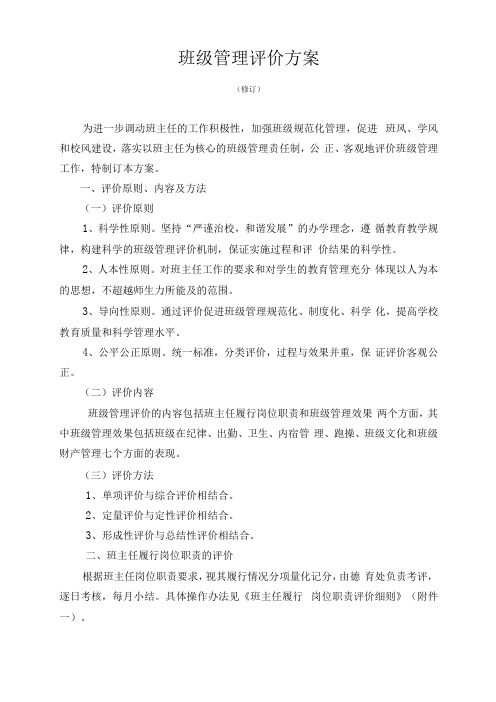 班级管理评价方案

（修订）

为进一步调动班主任的工作积极性，加强班级规范化管理，促进 班风、学风和校风建设，落实以班主任为核心的班级管理责任制，公 正、客观地评价班级管理工作，特制订本方案。

一、评价原则、内容及方法

（一）评价原则

1、科学性原则。坚持“严谨治校，和谐发展”的办学理念，遵 循教育教学规律，构建科学的班级管理评价机制，保证实施过程和评 价结果的科学性。

2、人本性原则。对班主任工作的要求和对学生的教育管理充分 体现以人为本的思想，不超越师生力所能及的范围。

3、导向性原则。通过评价促进班级管理规范化、制度化、科学 化，提高学校教育质量和科学管理水平。

4、公平公正原则。统一标准，分类评价，过程与效果并重，保 证评价客观公正。

（二）评价内容

班级管理评价的内容包括班主任履行岗位职责和班级管理效果 两个方面，其中班级管理效果包括班级在纪律、出勤、卫生、内宿管 理、跑操、班级文化和班级财产管理七个方面的表现。

（三）评价方法

1、单项评价与综合评价相结合。

2、定量评价与定性评价相结合。

3、形成性评价与总结性评价相结合。

二、班主任履行岗位职责的评价

根据班主任岗位职责要求，视其履行情况分项量化记分，由德 育处负责考评，逐日考核，每月小结。具体操作办法见《班主任履行 岗位职责评价细则》（附件一）。